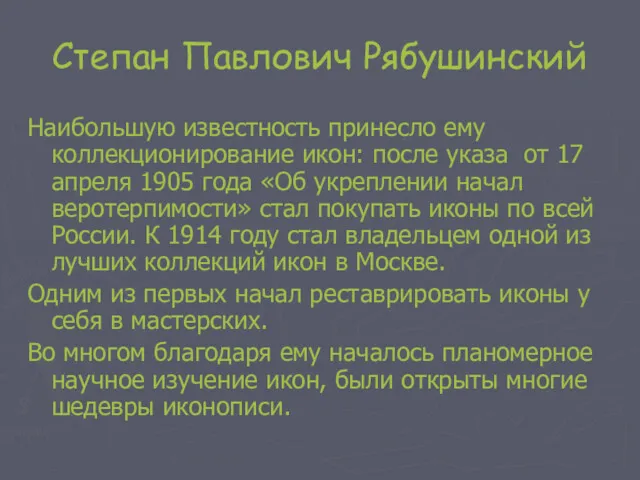 Степан Павлович Рябушинский

Наибольшую известность принесло ему коллекционирование икон: после указа от 17 апреля 1905 года «Об укреплении начал веротерпимости» стал покупать иконы по всей России. К 1914 году стал владельцем одной из лучших коллекций икон в Москве.

Одним из первых начал реставрировать иконы у себя в мастерских.

Во многом благодаря ему началось планомерное научное изучение икон, были открыты многие шедевры иконописи.